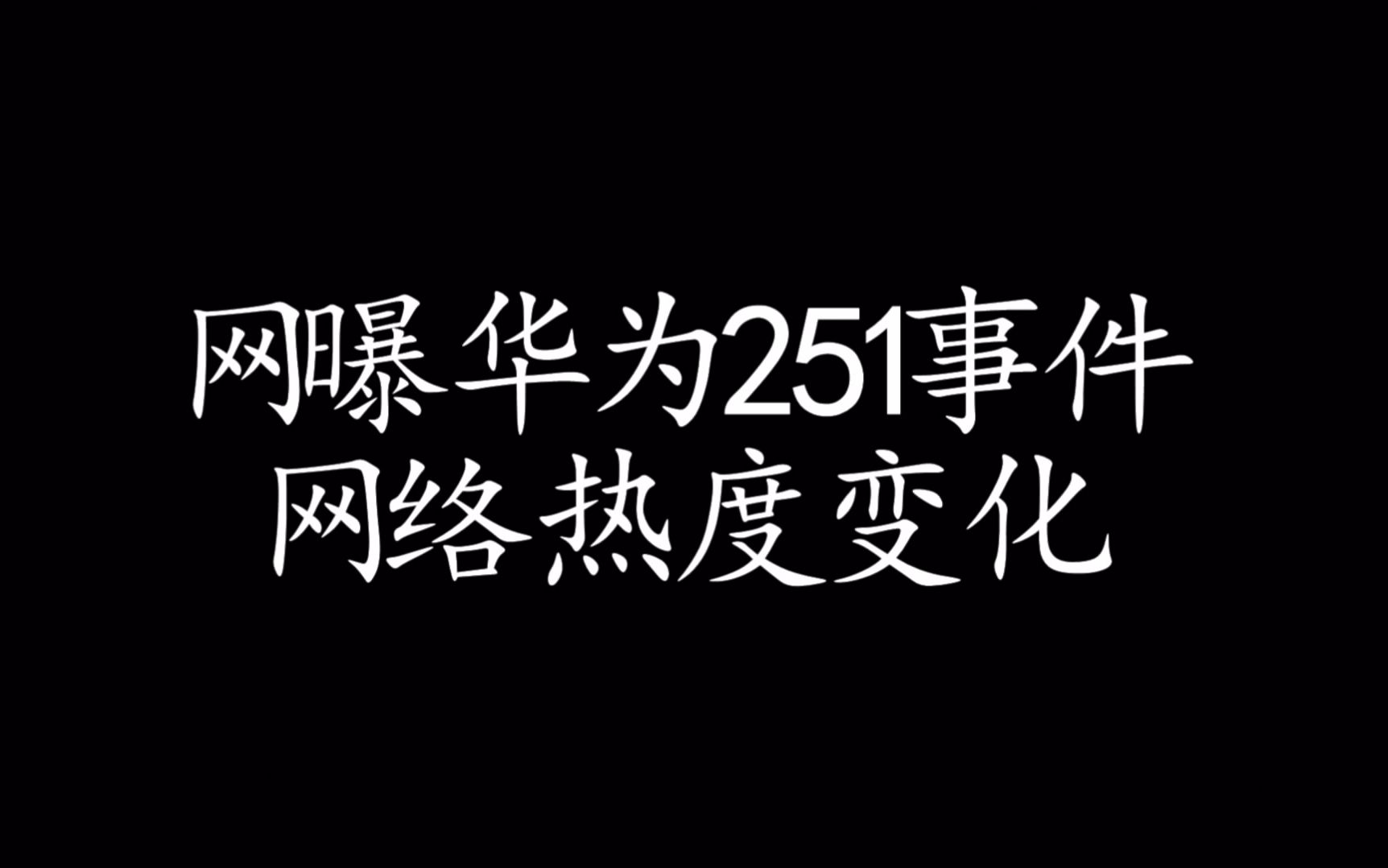 网曝华为251事件
网络热度变化